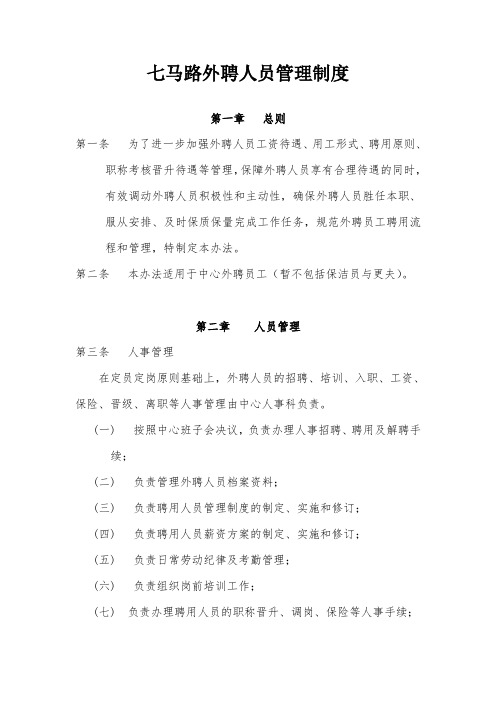 七马路外聘人员管理制度

第一章　总则

第一条　为了进一步加强外聘人员工资待遇、用工形式、聘用原则、职称考核晋升待遇等管理，保障外聘人员享有合理待遇的同时，有效调动外聘人员积极性和主动性，确保外聘人员胜任本职、服从安排、及时保质保量完成工作任务，规范外聘员工聘用流程和管理，特制定本办法。

第二条　本办法适用于中心外聘员工（暂不包括保洁员与更夫）。

第二章　人员管理

第三条　人事管理

在定员定岗原则基础上，外聘人员的招聘、培训、入职、工资、保险、晋级、离职等人事管理由中心人事科负责。

（一）　按照中心班子会决议，负责办理人事招聘、聘用及解聘手续；

（二）　负责管理外聘人员档案资料；

（三）　负责聘用人员管理制度的制定、实施和修订；

（四）　负责聘用人员薪资方案的制定、实施和修订；

（五）　负责日常劳动纪律及考勤管理；

（六）　负责组织岗前培训工作；

（七）　负责办理聘用人员的职称晋升、调岗、保险等人事手续；